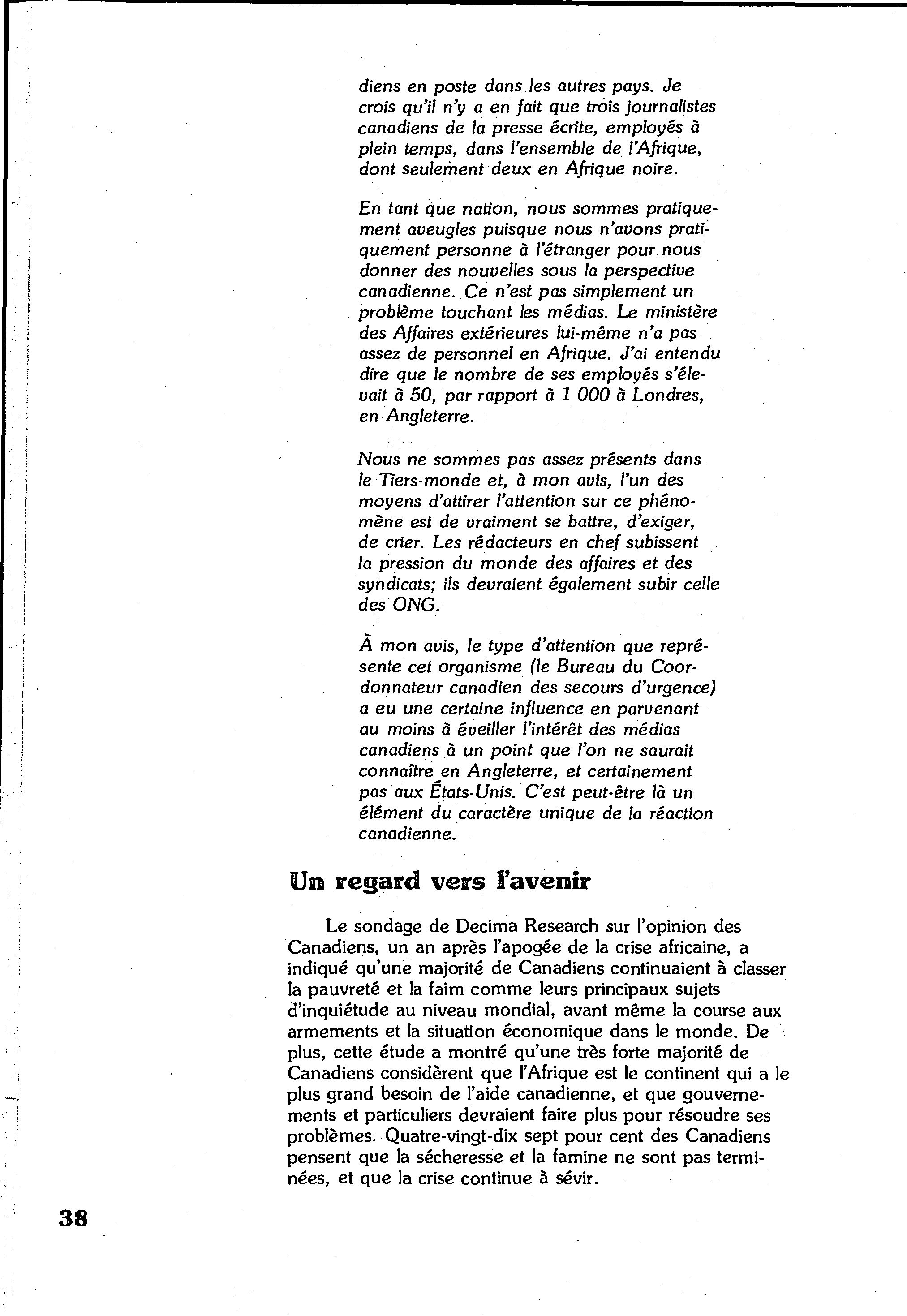 diens en poste dans les autres pays. Je crois qu'il n'y a en fait que trois journalistes canadiens de la presse écrite, employés à plein temps, dans l'ensemble de l'Afrique, dont seulement deux en Afrique noire.

En tant que nation, nous sommes pratiquement aveugles puisque nous n'avons pratiquement personne à l'étranger pour nous donner des nouvelles sous la perspective canadienne. Ce n'est pas simplement un problème touchant les médias. Le ministère des Affaires extérieures lui-même n'a pas assez de personnel en Afrique. J'ai entendu dire que le nombre de ses employés s'élevait à 50, par rapport à 1 000 à Londres, en Angleterre.

Nous ne sommes pas assez présents dans le Tiers-monde et, à mon avis, l'un des moyens d'attirer l'attention sur ce phénomène est de vraiment se battre, d'exiger, de crier. Les rédacteurs en chef subissent la pression du monde des affaires et des syndicats; ils devraient également subir celle des ONG.

À mon avis, le type d'attention que représente cet organisme (le Bureau du Coordonnateur canadien des secours d'urgence) a eu une certaine influence en parvenant au moins à éveiller l'intérêt des médias canadiens à un point que l'on ne saurait connaître en Angleterre, et certainement pas aux États-Unis. C'est peut-être là un élément du caractère unique de la réaction canadienne.

Un regard vers l'avenir

Le sondage de Decima Research sur l'opinion des Canadiens, un an après l'apogée de la crise africaine, a indiqué qu'une majorité de Canadiens continuaient à classer la pauvreté et la faim comme leurs principaux sujets d'inquiétude au niveau mondial, avant même la course aux armements et la situation économique dans le monde. De plus, cette étude a montré qu'une très forte majorité de Canadiens considèrent que l'Afrique est le continent qui a le plus grand besoin de l'aide canadienne, et que gouvernements et particuliers devraient faire plus pour résoudre ses problèmes. Quatre-vingt-dix sept pour cent des Canadiens pensent que la sécheresse et la famine ne sont pas terminées, et que la crise continue à sévir.

38